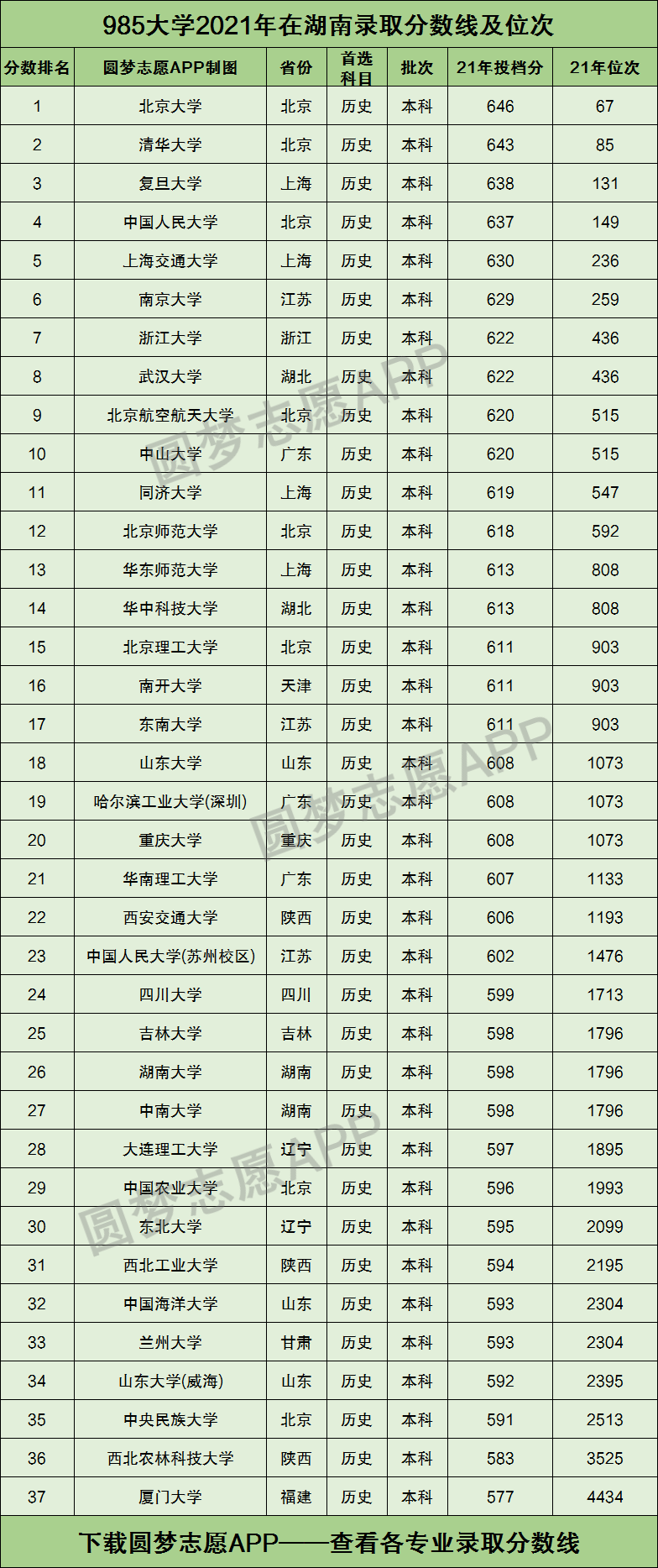 985大学2021年在湖南录取分数线及位次

| 分数排名 | 圆梦志愿APP制图 | 省份 | 首选科目 | 批次 | 21年投档分 | 21年位次 |
|---|---|---|---|---|---|---|
| 1 | 北京大学 | 北京 | 历史 | 本科 | 646 | 67 |
| 2 | 清华大学 | 北京 | 历史 | 本科 | 643 | 85 |
| 3 | 复旦大学 | 上海 | 历史 | 本科 | 638 | 131 |
| 4 | 中国人民大学 | 北京 | 历史 | 本科 | 637 | 149 |
| 5 | 上海交通大学 | 上海 | 历史 | 本科 | 630 | 236 |
| 6 | 南京大学 | 江苏 | 历史 | 本科 | 629 | 259 |
| 7 | 浙江大学 | 浙江 | 历史 | 本科 | 622 | 436 |
| 8 | 武汉大学 | 湖北 | 历史 | 本科 | 622 | 436 |
| 9 | 北京航空航天大学 | 北京 | 历史 | 本科 | 620 | 515 |
| 10 | 中山大学 | 广东 | 历史 | 本科 | 620 | 515 |
| 11 | 同济大学 | 上海 | 历史 | 本科 | 619 | 547 |
| 12 | 北京师范大学 | 北京 | 历史 | 本科 | 618 | 592 |
| 13 | 华东师范大学 | 上海 | 历史 | 本科 | 613 | 808 |
| 14 | 华中科技大学 | 湖北 | 历史 | 本科 | 613 | 808 |
| 15 | 北京理工大学 | 北京 | 历史 | 本科 | 611 | 903 |
| 16 | 南开大学 | 天津 | 历史 | 本科 | 611 | 903 |
| 17 | 东南大学 | 江苏 | 历史 | 本科 | 611 | 903 |
| 18 | 山东大学 | 山东 | 历史 | 本科 | 608 | 1073 |
| 19 | 哈尔滨工业大学(深圳) | 广东 | 历史 | 本科 | 608 | 1073 |
| 20 | 重庆大学 | 重庆 | 历史 | 本科 | 608 | 1073 |
| 21 | 华南理工大学 | 广东 | 历史 | 本科 | 607 | 1133 |
| 22 | 西安交通大学 | 陕西 | 历史 | 本科 | 606 | 1193 |
| 23 | 中国人民大学(苏州校区) | 江苏 | 历史 | 本科 | 602 | 1476 |
| 24 | 四川大学 | 四川 | 历史 | 本科 | 599 | 1713 |
| 25 | 吉林大学 | 吉林 | 历史 | 本科 | 598 | 1796 |
| 26 | 湖南大学 | 湖南 | 历史 | 本科 | 598 | 1796 |
| 27 | 中南大学 | 湖南 | 历史 | 本科 | 598 | 1796 |
| 28 | 大连理工大学 | 辽宁 | 历史 | 本科 | 597 | 1895 |
| 29 | 中国农业大学 | 北京 | 历史 | 本科 | 596 | 1993 |
| 30 | 东北大学 | 辽宁 | 历史 | 本科 | 595 | 2099 |
| 31 | 西北工业大学 | 陕西 | 历史 | 本科 | 594 | 2195 |
| 32 | 中国海洋大学 | 山东 | 历史 | 本科 | 593 | 2304 |
| 33 | 兰州大学 | 甘肃 | 历史 | 本科 | 593 | 2304 |
| 34 | 山东大学(威海) | 山东 | 历史 | 本科 | 592 | 2395 |
| 35 | 中央民族大学 | 北京 | 历史 | 本科 | 591 | 2513 |
| 36 | 西北农林科技大学 | 陕西 | 历史 | 本科 | 583 | 3525 |
| 37 | 厦门大学 | 福建 | 历史 | 本科 | 577 | 4434 |

下载圆梦志愿APP——查看各专业录取分数线

圆梦志愿APP